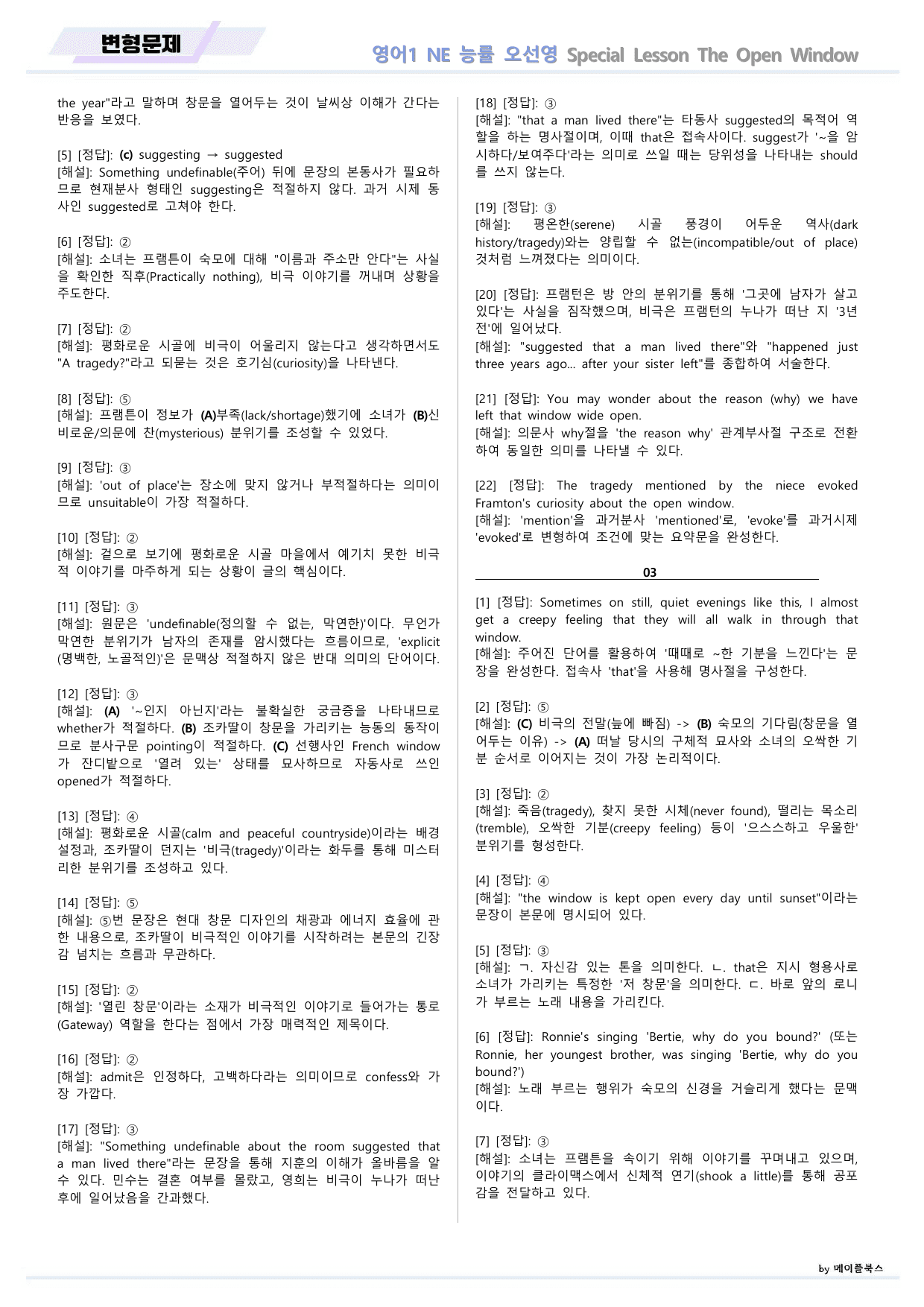 변형문제

영어1 NE 능률 오선영 Special Lesson The Open Window

the year"라고 말하며 창문을 열어두는 것이 날씨상 이해가 간다는 반응을 보였다.

[5] [정답]: (c) suggesting → suggested
[해설]: Something undefinable(주어) 뒤에 문장의 본동사가 필요하므로 현재분사 형태인 suggesting은 적절하지 않다. 과거 시제 동사인 suggested로 고쳐야 한다.

[6] [정답]: ②
[해설]: 소녀는 프램튼이 숙모에 대해 "이름과 주소만 안다"는 사실을 확인한 직후(Practically nothing), 비극 이야기를 꺼내며 상황을 주도한다.

[7] [정답]: ②
[해설]: 평화로운 시골에 비극이 어울리지 않는다고 생각하면서도 "A tragedy?"라고 되묻는 것은 호기심(curiosity)을 나타낸다.

[8] [정답]: ⑤
[해설]: 프램튼이 정보가 (A)부족(lack/shortage)했기에 소녀가 (B)신비로운/의문에 찬(mysterious) 분위기를 조성할 수 있었다.

[9] [정답]: ③
[해설]: 'out of place'는 장소에 맞지 않거나 부적절하다는 의미이므로 unsuitable이 가장 적절하다.

[10] [정답]: ②
[해설]: 겉으로 보기에 평화로운 시골 마을에서 예기치 못한 비극적 이야기를 마주하게 되는 상황이 글의 핵심이다.

[11] [정답]: ③
[해설]: 원문은 'undefinable(정의할 수 없는, 막연한)'이다. 무언가 막연한 분위기가 남자의 존재를 암시했다는 흐름이므로, 'explicit (명백한, 노골적인)'은 문맥상 적절하지 않은 반대 의미의 단어이다.

[12] [정답]: ③
[해설]: (A) '~인지 아닌지'라는 불확실한 궁금증을 나타내므로 whether가 적절하다. (B) 조카딸이 창문을 가리키는 능동의 동작이므로 분사구문 pointing이 적절하다. (C) 선행사인 French window가 잔디밭으로 '열려 있는' 상태를 묘사하므로 자동사로 쓰인 opened가 적절하다.

[13] [정답]: ④
[해설]: 평화로운 시골(calm and peaceful countryside)이라는 배경 설정과, 조카딸이 던지는 '비극(tragedy)'이라는 화두를 통해 미스터리한 분위기를 조성하고 있다.

[14] [정답]: ⑤
[해설]: ⑤번 문장은 현대 창문 디자인의 채광과 에너지 효율에 관한 내용으로, 조카딸이 비극적인 이야기를 시작하려는 본문의 긴장감 넘치는 흐름과 무관하다.

[15] [정답]: ②
[해설]: '열린 창문'이라는 소재가 비극적인 이야기로 들어가는 통로(Gateway) 역할을 한다는 점에서 가장 매력적인 제목이다.

[16] [정답]: ②
[해설]: admit은 인정하다, 고백하다라는 의미이므로 confess와 가장 가깝다.

[17] [정답]: ③
[해설]: "Something undefinable about the room suggested that a man lived there"라는 문장을 통해 지훈의 이해가 올바름을 알 수 있다. 민수는 결혼 여부를 몰랐고, 영희는 비극이 누나가 떠난 후에 일어났음을 간과했다.

[18] [정답]: ③
[해설]: "that a man lived there"는 타동사 suggested의 목적어 역할을 하는 명사절이며, 이때 that은 접속사이다. suggest가 '~을 암시하다/보여주다'라는 의미로 쓰일 때는 당위성을 나타내는 should를 쓰지 않는다.

[19] [정답]: ③
[해설]: 평온한(serene) 시골 풍경이 어두운 역사(dark history/tragedy)와는 양립할 수 없는(incompatible/out of place) 것처럼 느껴졌다는 의미이다.

[20] [정답]: 프램턴은 방 안의 분위기를 통해 '그곳에 남자가 살고 있다'는 사실을 짐작했으며, 비극은 프램턴의 누나가 떠난 지 '3년 전'에 일어났다.
[해설]: "suggested that a man lived there"와 "happened just three years ago... after your sister left"를 종합하여 서술한다.

[21] [정답]: You may wonder about the reason (why) we have left that window wide open.
[해설]: 의문사 why절을 'the reason why' 관계부사절 구조로 전환하여 동일한 의미를 나타낼 수 있다.

[22] [정답]: The tragedy mentioned by the niece evoked Framton's curiosity about the open window.
[해설]: 'mention'을 과거분사 'mentioned'로, 'evoke'를 과거시제 'evoked'로 변형하여 조건에 맞는 요약문을 완성한다.

03

[1] [정답]: Sometimes on still, quiet evenings like this, I almost get a creepy feeling that they will all walk in through that window.
[해설]: 주어진 단어를 활용하여 '때때로 ~한 기분을 느낀다'는 문장을 완성한다. 접속사 'that'을 사용해 명사절을 구성한다.

[2] [정답]: ⑤
[해설]: (C) 비극의 전말(늪에 빠짐) -> (B) 숙모의 기다림(창문을 열어두는 이유) -> (A) 떠날 당시의 구체적 묘사와 소녀의 오싹한 기분 순서로 이어지는 것이 가장 논리적이다.

[3] [정답]: ②
[해설]: 죽음(tragedy), 찾지 못한 시체(never found), 떨리는 목소리(tremble), 오싹한 기분(creepy feeling) 등이 '으스스하고 우울한' 분위기를 형성한다.

[4] [정답]: ④
[해설]: "the window is kept open every day until sunset"이라는 문장이 본문에 명시되어 있다.

[5] [정답]: ③
[해설]: ㄱ. 자신감 있는 톤을 의미한다. ㄴ. that은 지시 형용사로 소녀가 가리키는 특정한 '저 창문'을 의미한다. ㄷ. 바로 앞의 로니가 부르는 노래 내용을 가리킨다.

[6] [정답]: Ronnie's singing 'Bertie, why do you bound?' (또는 Ronnie, her youngest brother, was singing 'Bertie, why do you bound?')
[해설]: 노래 부르는 행위가 숙모의 신경을 거슬리게 했다는 문맥이다.

[7] [정답]: ③
[해설]: 소녀는 프램튼을 속이기 위해 이야기를 꾸며내고 있으며, 이야기의 클라이맥스에서 신체적 연기(shook a little)를 통해 공포감을 전달하고 있다.

by 메이플북스